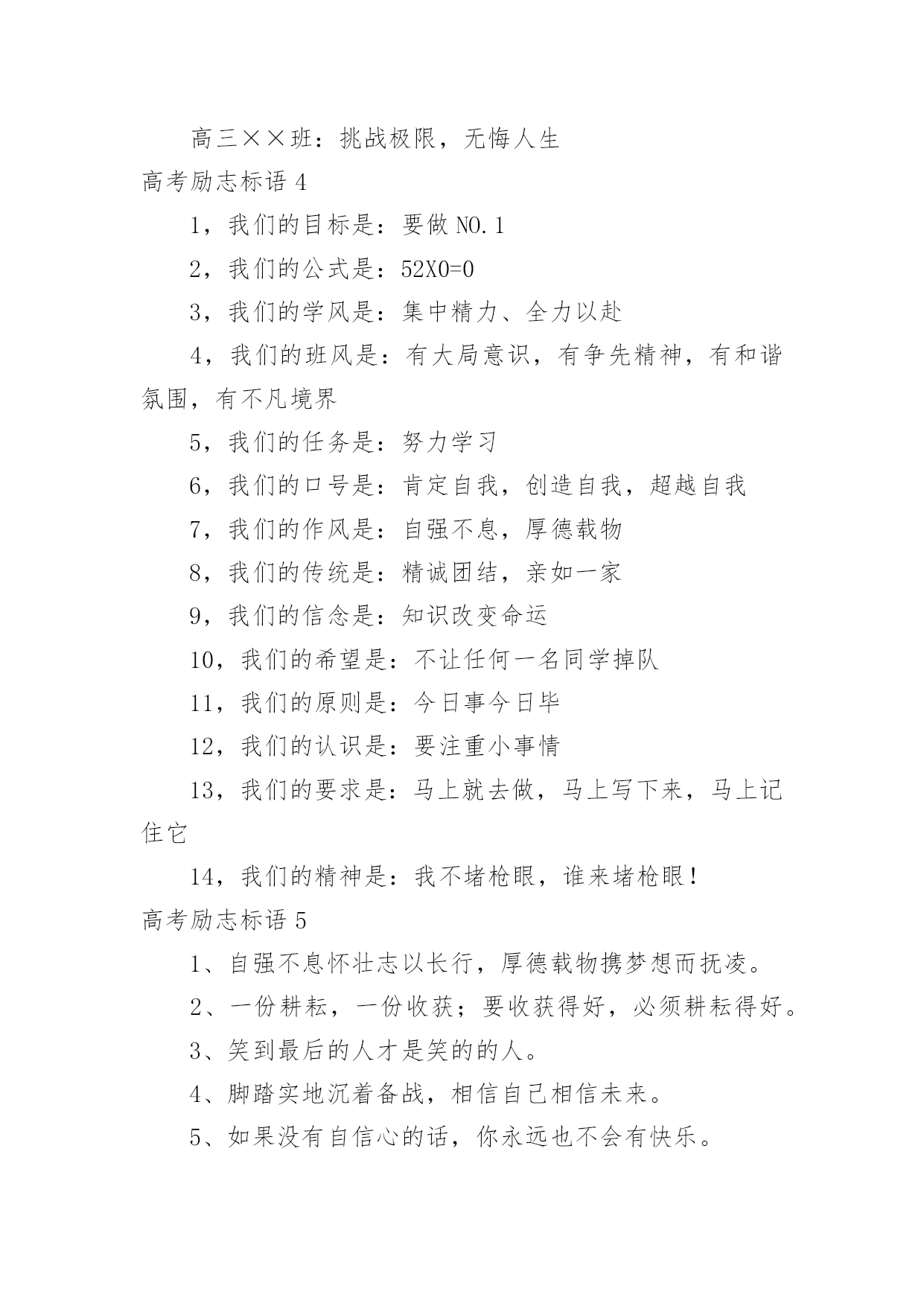 高三××班：挑战极限，无悔人生

高考励志标语 4

1，我们的目标是：要做 NO.1

2，我们的公式是：52X0=0

3，我们的学风是：集中精力、全力以赴

4，我们的班风是：有大局意识，有争先精神，有和谐氛围，有不凡境界

5，我们的任务是：努力学习

6，我们的口号是：肯定自我，创造自我，超越自我

7，我们的作风是：自强不息，厚德载物

8，我们的传统是：精诚团结，亲如一家

9，我们的信念是：知识改变命运

10，我们的希望是：不让任何一名同学掉队

11，我们的原则是：今日事今日毕

12，我们的认识是：要注重小事情

13，我们的要求是：马上就去做，马上写下来，马上记住它

14，我们的精神是：我不堵枪眼，谁来堵枪眼！

高考励志标语 5

1、自强不息怀壮志以长行，厚德载物携梦想而抚凌。

2、一份耕耘，一份收获；要收获得好，必须耕耘得好。

3、笑到最后的人才是笑的的人。

4、脚踏实地沉着备战，相信自己相信未来。

5、如果没有自信心的话，你永远也不会有快乐。